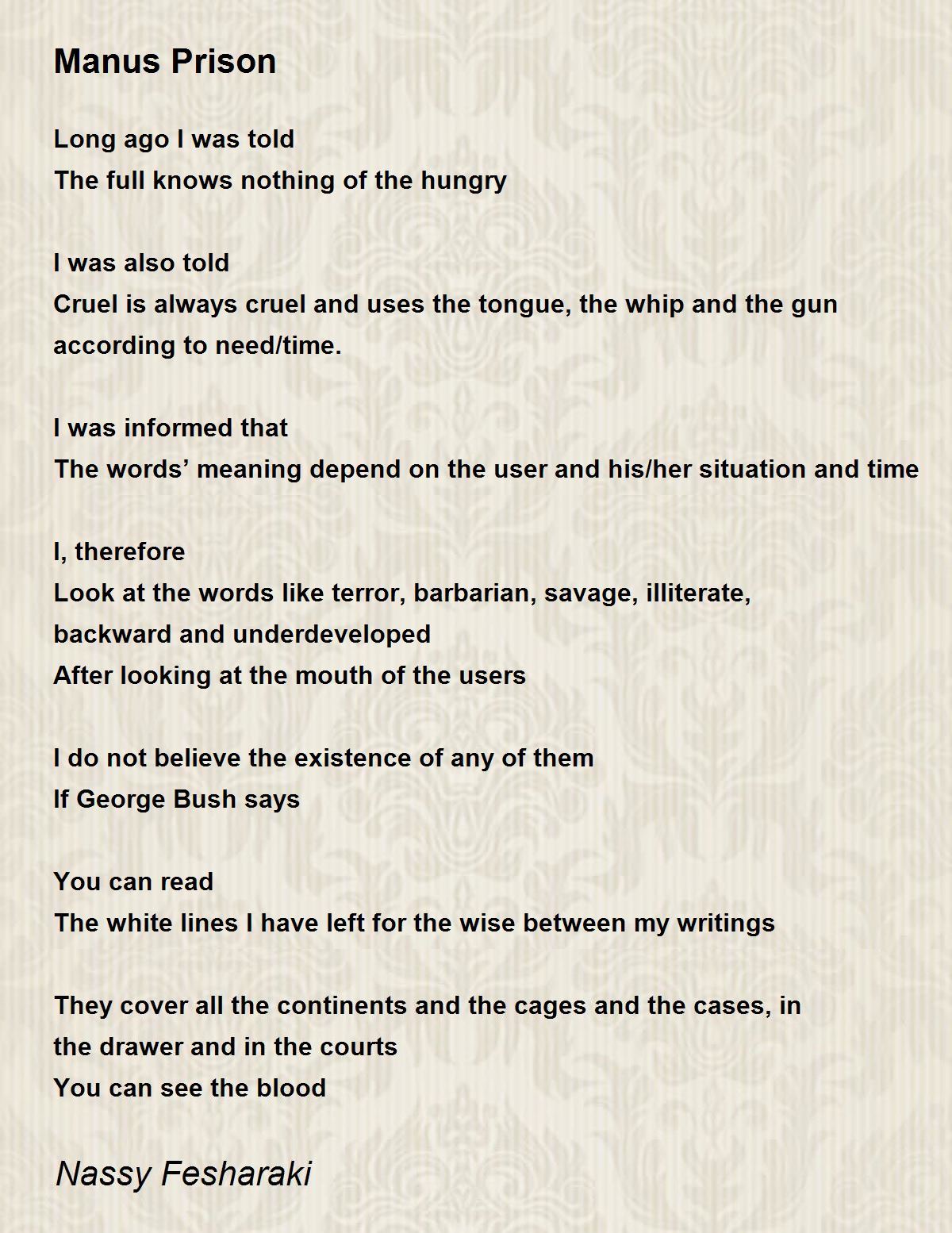 Manus Prison

Long ago I was told
The full knows nothing of the hungry

I was also told
Cruel is always cruel and uses the tongue, the whip and the gun according to need/time.

I was informed that
The words’ meaning depend on the user and his/her situation and time

I, therefore
Look at the words like terror, barbarian, savage, illiterate, backward and underdeveloped
After looking at the mouth of the users

I do not believe the existence of any of them
If George Bush says

You can read
The white lines I have left for the wise between my writings

They cover all the continents and the cages and the cases, in the drawer and in the courts
You can see the blood

Nassy Fesharaki